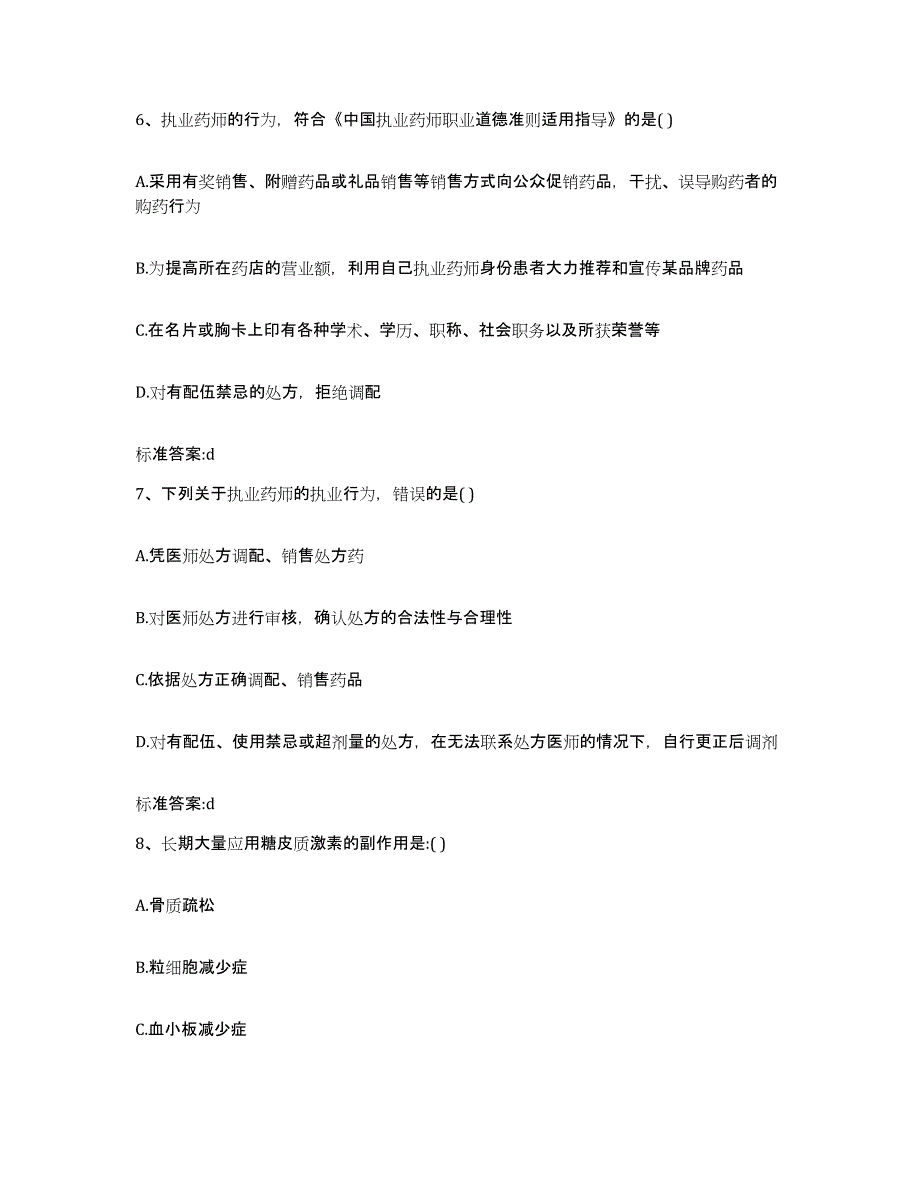 6、执业药师的行为，符合《中国执业药师职业道德准则适用指导》的是( )

A.采用有奖销售、附赠药品或礼品销售等销售方式向公众促销药品，干扰、误导购药者的购药行为

B.为提高所在药店的营业额，利用自己执业药师身份患者大力推荐和宣传某品牌药品

C.在名片或胸卡上印有各种学术、学历、职称、社会职务以及所获荣誉等

D.对有配伍禁忌的处方，拒绝调配

标准答案:d

7、下列关于执业药师的执业行为，错误的是( )

A.凭医师处方调配、销售处方药

B.对医师处方进行审核，确认处方的合法性与合理性

C.依据处方正确调配、销售药品

D.对有配伍、使用禁忌或超剂量的处方，在无法联系处方医师的情况下，自行更正后调剂

标准答案:d

8、长期大量应用糖皮质激素的副作用是:( )

A.骨质疏松

B.粒细胞减少症

C.血小板减少症